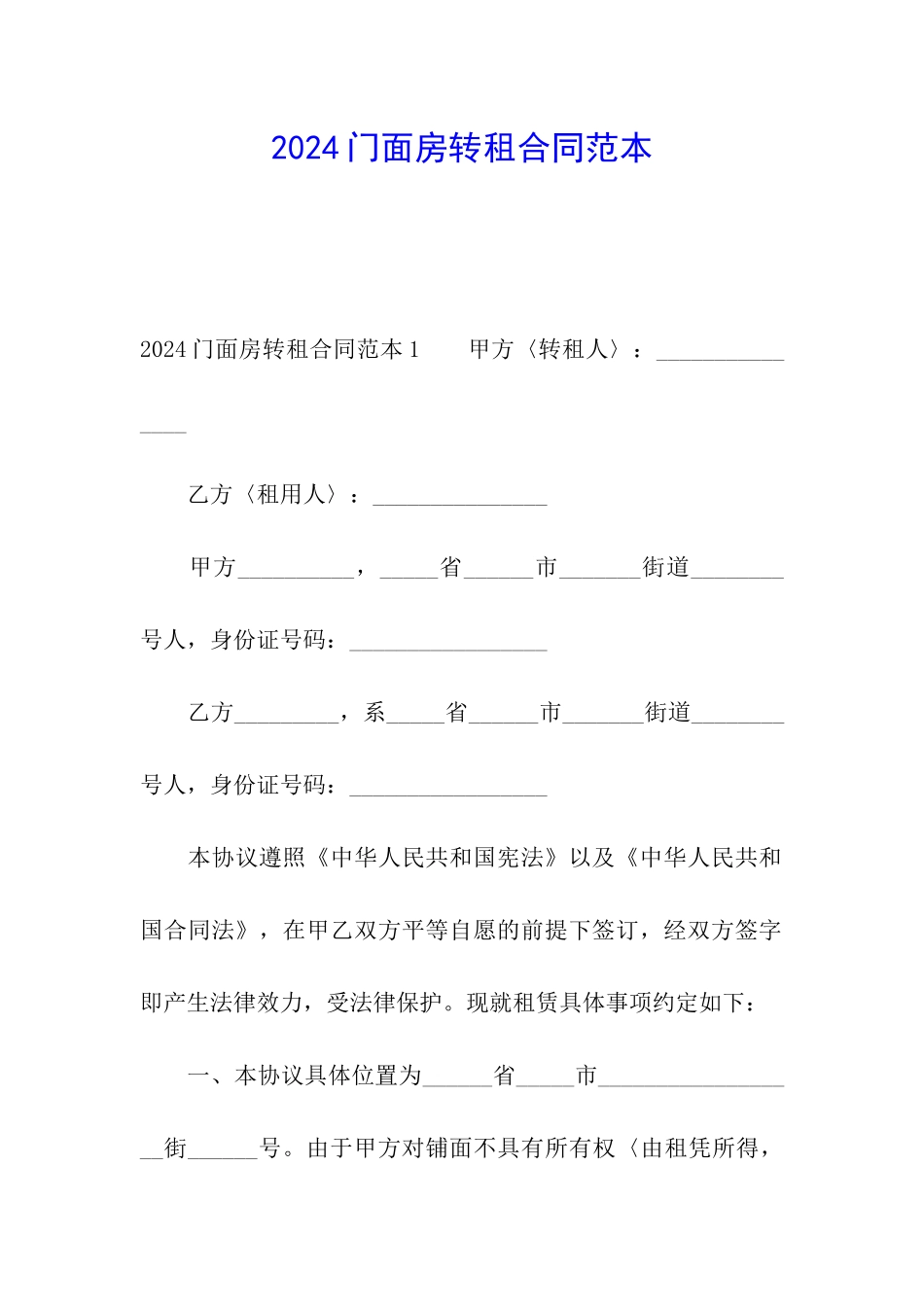 2024门面房转租合同范本

2024门面房转租合同范本1　　甲方〈转租人〉：_______________

乙方〈租用人〉：_______________

甲方__________，_____省______市_______街道________号人，身份证号码：_________________

乙方_________，系_____省______市_______街道________号人，身份证号码：_________________

本协议遵照《中华人民共和国宪法》以及《中华人民共和国合同法》，在甲乙双方平等自愿的前提下签订，经双方签字即产生法律效力，受法律保护。现就租赁具体事项约定如下：

一、本协议具体位置为______省_____市__________________街______号。由于甲方对铺面不具有所有权〈由租凭所得，